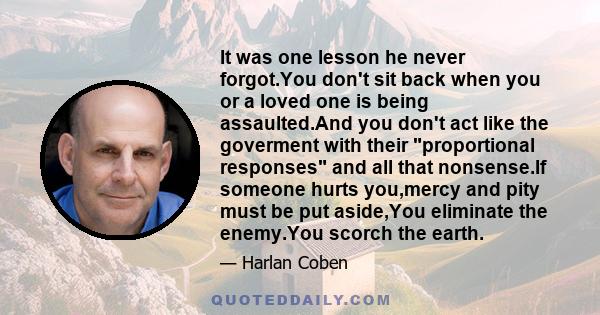 It was one lesson he never forgot.You don't sit back when you or a loved one is being assaulted.And you don't act like the goverment with their "proportional responses" and all that nonsense.If someone hurts you,mercy and pity must be put aside,You eliminate the enemy.You scorch the earth.

— Harlan Coben

QUOTEDDAILY.COM